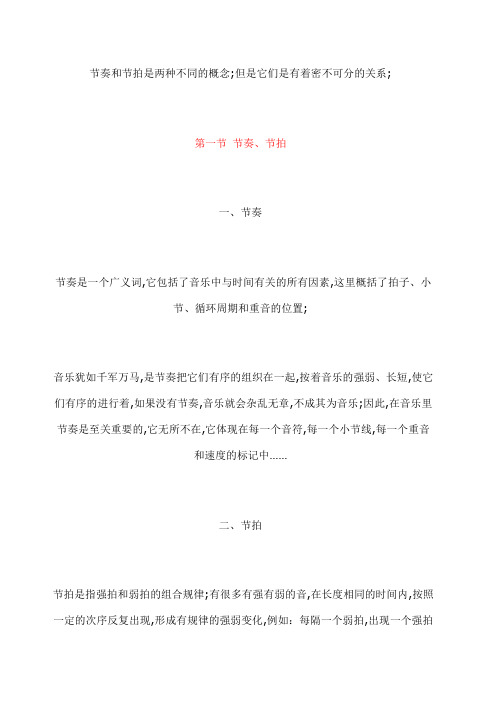 节奏和节拍是两种不同的概念;但是它们是有着密不可分的关系;

第一节 节奏、节拍

一、节奏

节奏是一个广义词,它包括了音乐中与时间有关的所有因素,这里概括了拍子、小节、循环周期和重音的位置;

音乐犹如千军万马,是节奏把它们有序的组织在一起,按着音乐的强弱、长短,使它们有序的进行着,如果没有节奏,音乐就会杂乱无章,不成其为音乐;因此,在音乐里节奏是至关重要的,它无所不在,它体现在每一个音符,每一个小节线,每一个重音和速度的标记中……

二、节拍

节拍是指强拍和弱拍的组合规律;有很多有强有弱的音,在长度相同的时间内,按照一定的次序反复出现,形成有规律的强弱变化,例如:每隔一个弱拍,出现一个强拍